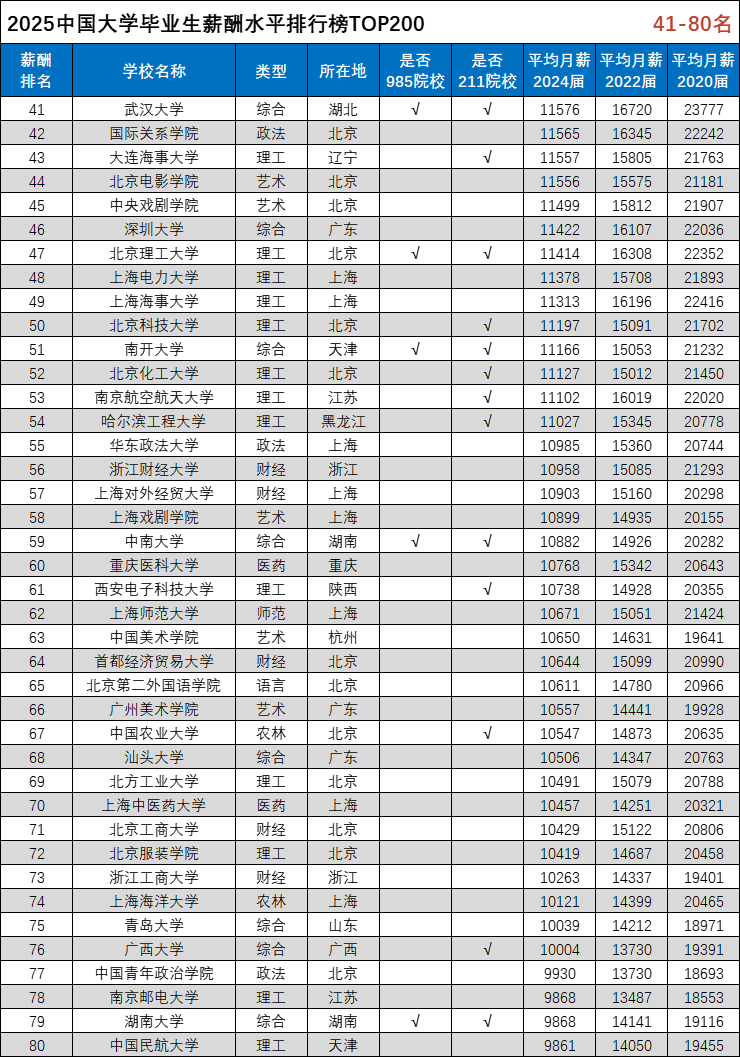 2025中国大学毕业生薪酬水平排行榜TOP200

41-80名

| 薪酬排名 | 学校名称 | 类型 | 所在地 | 是否985院校 | 是否211院校 | 平均月薪2024届 | 平均月薪2022届 | 平均月薪2020届 |
|---|---|---|---|---|---|---|---|---|
| 41 | 武汉大学 | 综合 | 湖北 | √ | √ | 11576 | 16720 | 23777 |
| 42 | 国际关系学院 | 政法 | 北京 | | | 11565 | 16345 | 22242 |
| 43 | 大连海事大学 | 理工 | 辽宁 | | √ | 11557 | 15805 | 21763 |
| 44 | 北京电影学院 | 艺术 | 北京 | | | 11556 | 15575 | 21181 |
| 45 | 中央戏剧学院 | 艺术 | 北京 | | | 11499 | 15812 | 21907 |
| 46 | 深圳大学 | 综合 | 广东 | | | 11422 | 16107 | 22036 |
| 47 | 北京理工大学 | 理工 | 北京 | √ | √ | 11414 | 16308 | 22352 |
| 48 | 上海电力大学 | 理工 | 上海 | | | 11378 | 15708 | 21893 |
| 49 | 上海海事大学 | 理工 | 上海 | | | 11313 | 16196 | 22416 |
| 50 | 北京科技大学 | 理工 | 北京 | | √ | 11197 | 15091 | 21702 |
| 51 | 南开大学 | 综合 | 天津 | √ | √ | 11166 | 15053 | 21232 |
| 52 | 北京化工大学 | 理工 | 北京 | | √ | 11127 | 15012 | 21450 |
| 53 | 南京航空航天大学 | 理工 | 江苏 | | √ | 11102 | 16019 | 22020 |
| 54 | 哈尔滨工程大学 | 理工 | 黑龙江 | | √ | 11027 | 15345 | 20778 |
| 55 | 华东政法大学 | 政法 | 上海 | | | 10985 | 15360 | 20744 |
| 56 | 浙江财经大学 | 财经 | 浙江 | | | 10958 | 15085 | 21293 |
| 57 | 上海对外经贸大学 | 财经 | 上海 | | | 10903 | 15160 | 20298 |
| 58 | 上海戏剧学院 | 艺术 | 上海 | | | 10899 | 14935 | 20155 |
| 59 | 中南大学 | 综合 | 湖南 | √ | √ | 10882 | 14926 | 20282 |
| 60 | 重庆医科大学 | 医药 | 重庆 | | | 10768 | 15342 | 20643 |
| 61 | 西安电子科技大学 | 理工 | 陕西 | | √ | 10738 | 14928 | 20355 |
| 62 | 上海师范大学 | 师范 | 上海 | | | 10671 | 15051 | 21424 |
| 63 | 中国美术学院 | 艺术 | 杭州 | | | 10650 | 14631 | 19641 |
| 64 | 首都经济贸易大学 | 财经 | 北京 | | | 10644 | 15099 | 20990 |
| 65 | 北京第二外国语学院 | 语言 | 北京 | | | 10611 | 14780 | 20966 |
| 66 | 广州美术学院 | 艺术 | 广东 | | | 10557 | 14441 | 19928 |
| 67 | 中国农业大学 | 农林 | 北京 | | √ | 10547 | 14873 | 20635 |
| 68 | 汕头大学 | 综合 | 广东 | | | 10506 | 14347 | 20763 |
| 69 | 北方工业大学 | 理工 | 北京 | | | 10491 | 15079 | 20788 |
| 70 | 上海中医药大学 | 医药 | 上海 | | | 10457 | 14251 | 20321 |
| 71 | 北京工商大学 | 财经 | 北京 | | | 10429 | 15122 | 20806 |
| 72 | 北京服装学院 | 理工 | 北京 | | | 10419 | 14687 | 20458 |
| 73 | 浙江工商大学 | 财经 | 浙江 | | | 10263 | 14337 | 19401 |
| 74 | 上海海洋大学 | 农林 | 上海 | | | 10121 | 14399 | 20465 |
| 75 | 青岛大学 | 综合 | 山东 | | | 10039 | 14212 | 18971 |
| 76 | 广西大学 | 综合 | 广西 | | √ | 10004 | 13730 | 19391 |
| 77 | 中国青年政治学院 | 政法 | 北京 | | | 9930 | 13730 | 18693 |
| 78 | 南京邮电大学 | 理工 | 江苏 | | | 9868 | 13487 | 18553 |
| 79 | 湖南大学 | 综合 | 湖南 | √ | √ | 9868 | 14141 | 19116 |
| 80 | 中国民航大学 | 理工 | 天津 | | | 9861 | 14050 | 19455 |